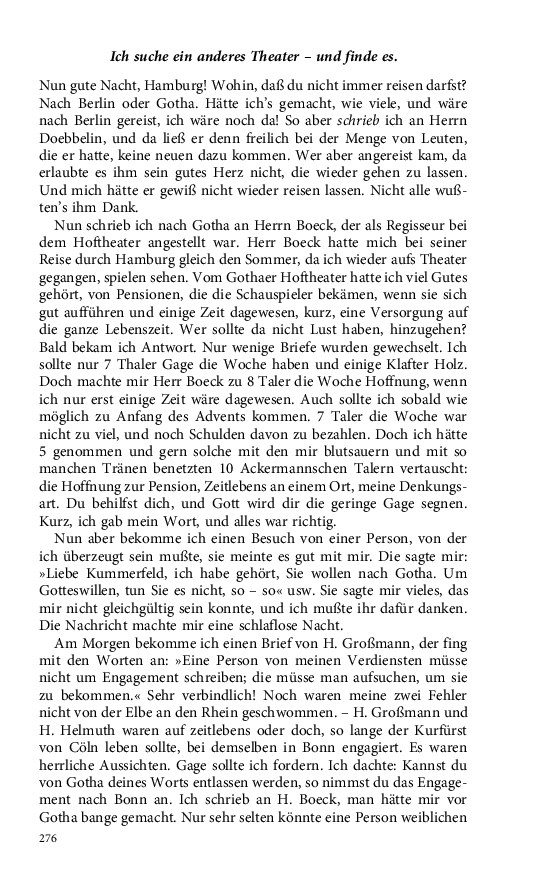 Ich suche ein anderes Theater – und finde es.

Nun gute Nacht, Hamburg! Wohin, daß du nicht immer reisen darfst? Nach Berlin oder Gotha. Hätte ich's gemacht, wie viele, und wäre nach Berlin gereist, ich wäre noch da! So aber schrieb ich an Herrn Doebbelin, und da ließ er denn freilich bei der Menge von Leuten, die er hatte, keine neuen dazu kommen. Wer aber angereist kam, da erlaubte es ihm sein gutes Herz nicht, die wieder gehen zu lassen. Und mich hätte er gewiß nicht wieder reisen lassen. Nicht alle wußten's ihm Dank.

Nun schrieb ich nach Gotha an Herrn Boeck, der als Regisseur bei dem Hoftheater angestellt war. Herr Boeck hatte mich bei seiner Reise durch Hamburg gleich den Sommer, da ich wieder aufs Theater gegangen, spielen sehen. Vom Gothaer Hoftheater hatte ich viel Gutes gehört, von Pensionen, die die Schauspieler bekämen, wenn sie sich gut aufführen und einige Zeit dagewesen, kurz, eine Versorgung auf die ganze Lebenszeit. Wer sollte da nicht Lust haben, hinzugehen? Bald bekam ich Antwort. Nur wenige Briefe wurden gewechselt. Ich sollte nur 7 Thaler Gage die Woche haben und einige Klafter Holz. Doch machte mir Herr Boeck zu 8 Taler die Woche Hoffnung, wenn ich nur erst einige Zeit wäre dagewesen. Auch sollte ich sobald wie möglich zu Anfang des Advents kommen. 7 Taler die Woche war nicht zu viel, und noch Schulden davon zu bezahlen. Doch ich hätte 5 genommen und gern solche mit den mir blutsauern und mit so manchen Tränen benetzten 10 Ackermannschen Talern vertauscht: die Hoffnung zur Pension, Zeitlebens an einem Ort, meine Denkungsart. Du behilfst dich, und Gott wird dir die geringe Gage segnen. Kurz, ich gab mein Wort, und alles war richtig.

Nun aber bekomme ich einen Besuch von einer Person, von der ich überzeugt sein mußte, sie meinte es gut mit mir. Die sagte mir: »Liebe Kummerfeld, ich habe gehört, Sie wollen nach Gotha. Um Gotteswillen, tun Sie es nicht, so – so« usw. Sie sagte mir vieles, das mir nicht gleichgültig sein konnte, und ich mußte ihr dafür danken. Die Nachricht machte mir eine schlaflose Nacht.

Am Morgen bekomme ich einen Brief von H. Großmann, der fing mit den Worten an: »Eine Person von meinen Verdiensten müsse nicht um Engagement schreiben; die müsse man aufsuchen, um sie zu bekommen.« Sehr verbindlich! Noch waren meine zwei Fehler nicht von der Elbe an den Rhein geschwommen. – H. Großmann und H. Helmuth waren auf zeitlebens oder doch, so lange der Kurfürst von Cöln leben sollte, bei demselben in Bonn engagiert. Es waren herrliche Aussichten. Gage sollte ich fordern. Ich dachte: Kannst du von Gotha deines Worts entlassen werden, so nimmst du das Engagement nach Bonn an. Ich schrieb an H. Boeck, man hätte mir vor Gotha bange gemacht. Nur sehr selten könnte eine Person weiblichen

276